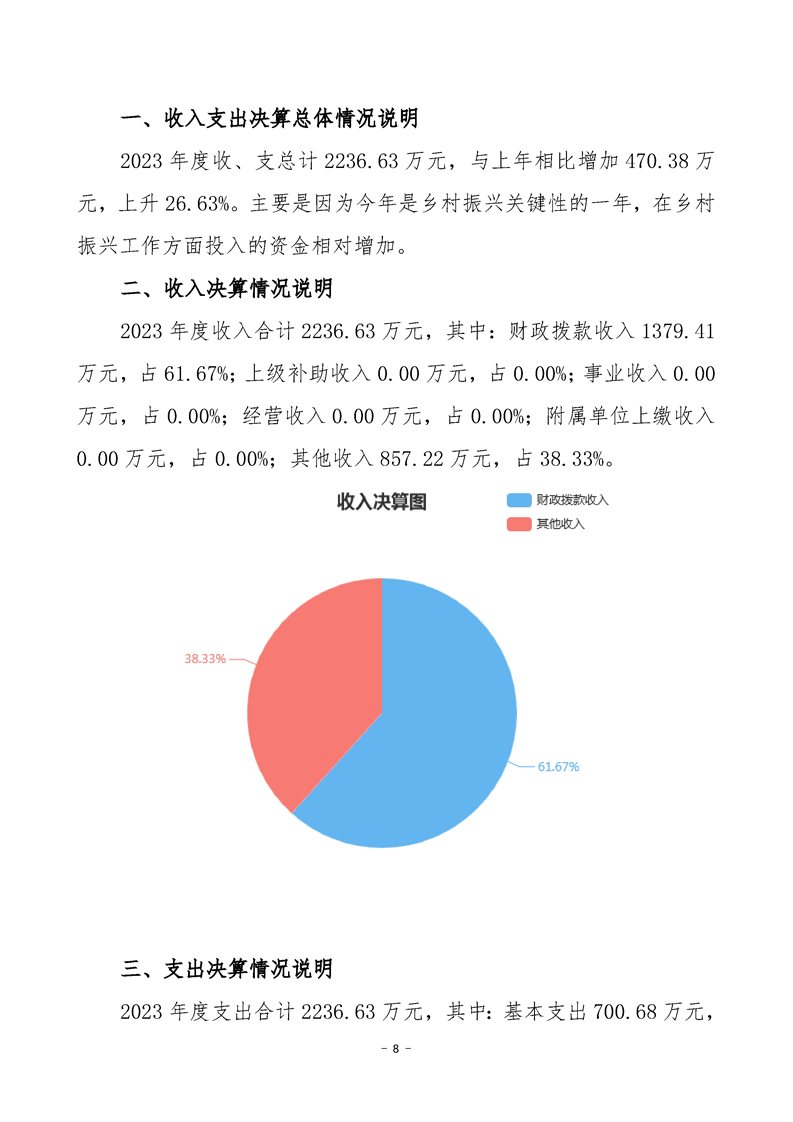 一、收入支出决算总体情况说明

2023 年度收、支总计 2236.63 万元，与上年相比增加 470.38 万元，上升 26.63%。主要是因为今年是乡村振兴关键性的一年，在乡村振兴工作方面投入的资金相对增加。

二、收入决算情况说明

2023 年度收入合计 2236.63 万元，其中：财政拨款收入 1379.41 万元，占 61.67%；上级补助收入 0.00 万元，占 0.00%；事业收入 0.00 万元，占 0.00%；经营收入 0.00 万元，占 0.00%；附属单位上缴收入 0.00 万元，占 0.00%；其他收入 857.22 万元，占 38.33%。

收入决算图

财政拨款收入

其他收入

38.33%

61.67%

三、支出决算情况说明

2023 年度支出合计 2236.63 万元，其中：基本支出 700.68 万元，

- 8 -